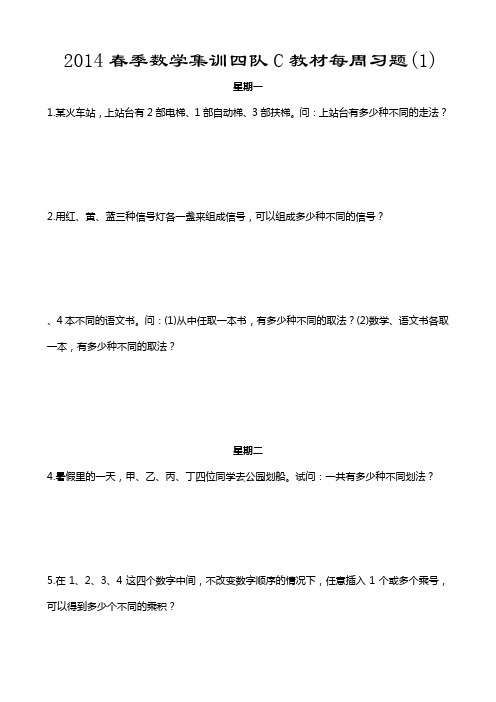 2014 春季数学集训四队 C 教材每周习题(1)

星期一

1.某火车站，上站台有 2 部电梯、1 部自动梯、3 部扶梯。问：上站台有多少种不同的走法？

2.用红、黄、蓝三种信号灯各一盏来组成信号，可以组成多少种不同的信号？

、4 本不同的语文书。问：(1)从中任取一本书，有多少种不同的取法？(2)数学、语文书各取一本，有多少种不同的取法？

星期二

4.暑假里的一天，甲、乙、丙、丁四位同学去公园划船。试问：一共有多少种不同划法？

5.在 1、2、3、4 这四个数字中间，不改变数字顺序的情况下，任意插入 1 个或多个乘号，可以得到多少个不同的乘积？